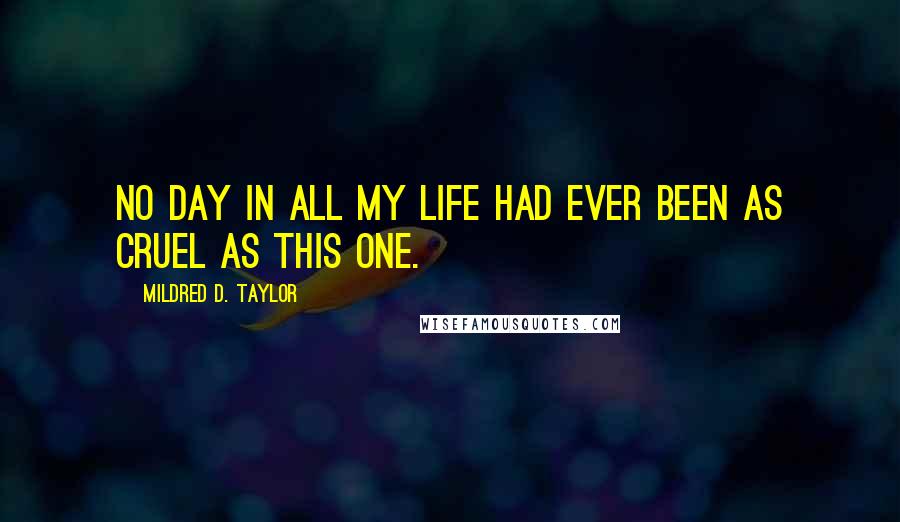 NO DAY IN ALL MY LIFE HAD EVER BEEN AS CRUEL AS THIS ONE.

MILDRED D. TAYLOR

WISEFAMOUSQUOTES.COM